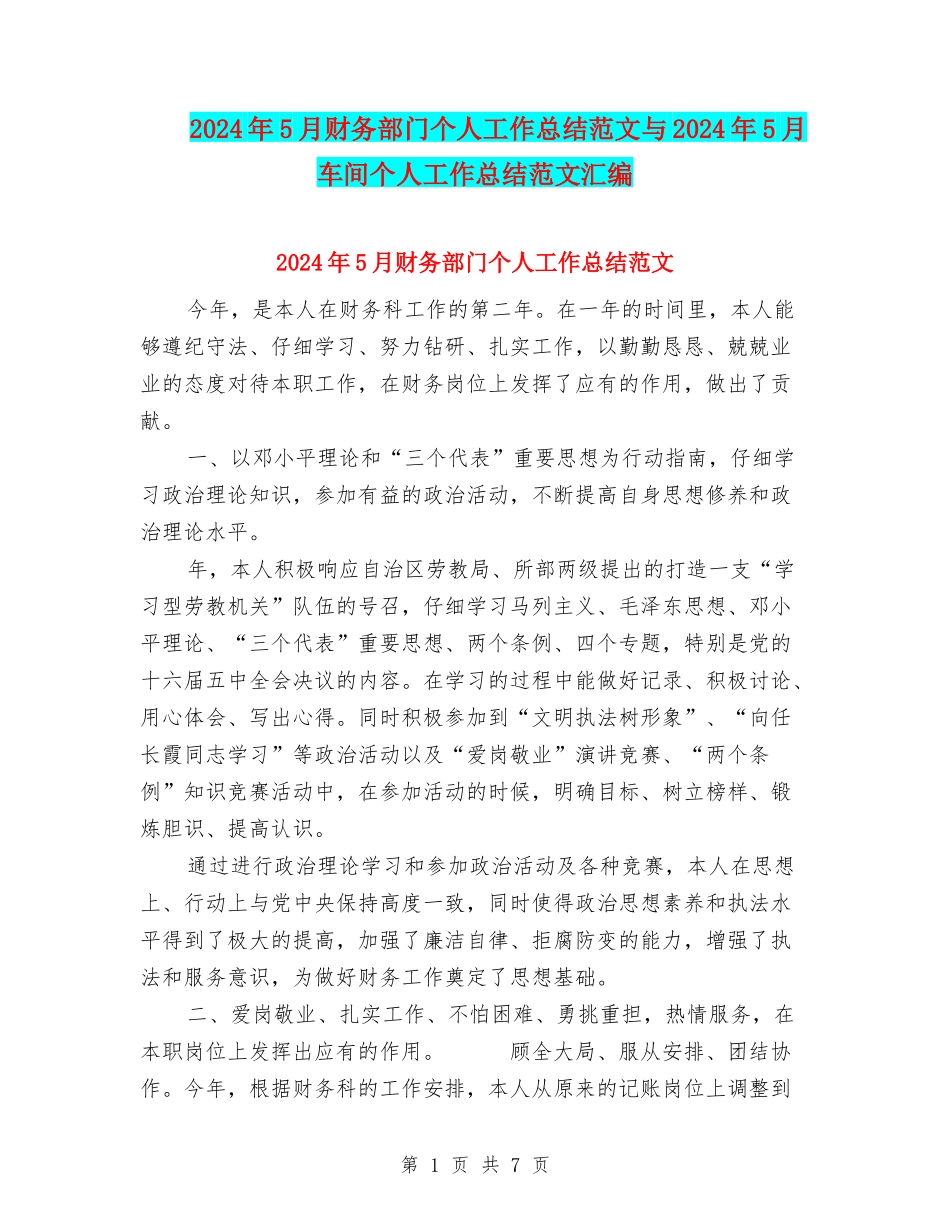 2024年5月财务部门个人工作总结范文与2024年5月车间个人工作总结范文汇编

2024年5月财务部门个人工作总结范文

今年，是本人在财务科工作的第二年。在一年的时间里，本人能够遵纪守法、仔细学习、努力钻研、扎实工作，以勤勤恳恳、兢兢业业的态度对待本职工作，在财务岗位上发挥了应有的作用，做出了贡献。

一、以邓小平理论和“三个代表”重要思想为行动指南，仔细学习政治理论知识，参加有益的政治活动，不断提高自身思想修养和政治理论水平。

年，本人积极响应自治区劳教局、所部两级提出的打造一支“学习型劳教机关”队伍的号召，仔细学习马列主义、毛泽东思想、邓小平理论、“三个代表”重要思想、两个条例、四个专题，特别是党的十六届五中全会决议的内容。在学习的过程中能做好记录、积极讨论、用心体会、写出心得。同时积极参加到“文明执法树形象”、“向任长霞同志学习”等政治活动以及“爱岗敬业”演讲竞赛、“两个条例”知识竞赛活动中，在参加活动的时候，明确目标、树立榜样、锻炼胆识、提高认识。

通过进行政治理论学习和参加政治活动及各种竞赛，本人在思想上、行动上与党中央保持高度一致，同时使得政治思想素养和执法水平得到了极大的提高，加强了廉洁自律、拒腐防变的能力，增强了执法和服务意识，为做好财务工作奠定了思想基础。

二、爱岗敬业、扎实工作、不怕困难、勇挑重担，热情服务，在本职岗位上发挥出应有的作用。　　顾全大局、服从安排、团结协作。今年，根据财务科的工作安排，本人从原来的记账岗位上调整到

第 1 页 共 7 页